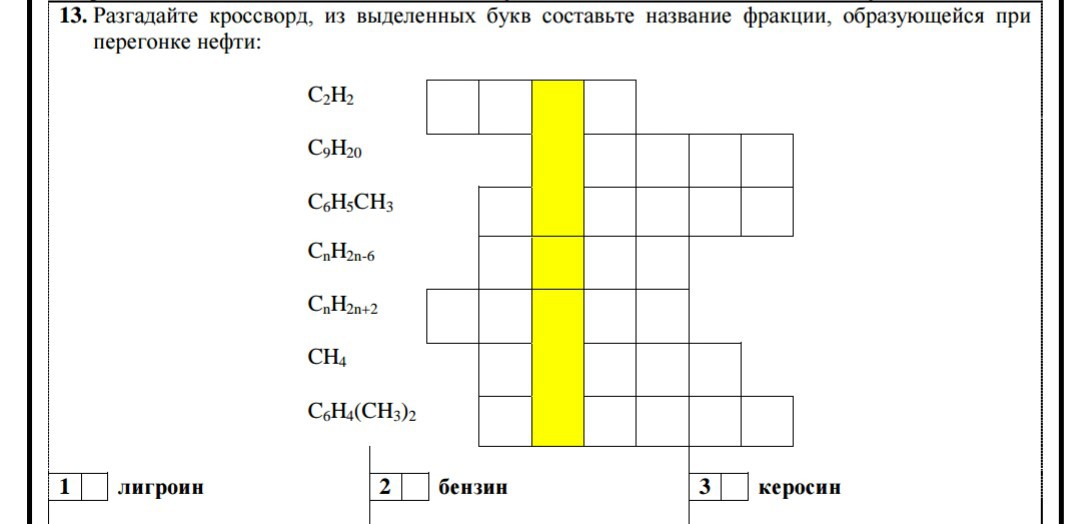 13. Разгадайте кроссворд, из выделенных букв составьте название фракции, образующейся при перегонке нефти:

$C_2H_2$

$C_9H_{20}$

$C_6H_5CH_3$

$C_nH_{2n-6}$

$C_nH_{2n+2}$

$CH_4$

$C_6H_4(CH_3)_2$

1 ☐ лигроин

2 ☐ бензин

3 ☐ керосин